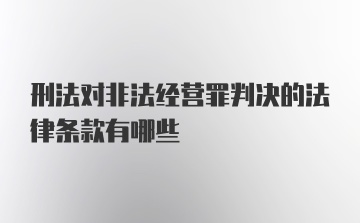 刑法对非法经营罪判决的法律条款有哪些